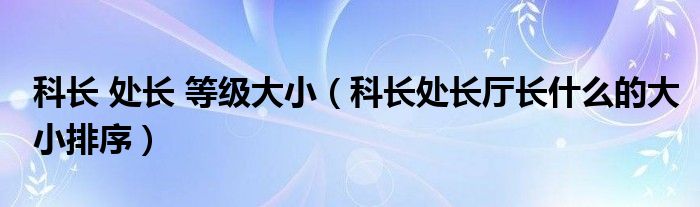 科长 处长 等级大小（科长处长厅长什么的大小排序）